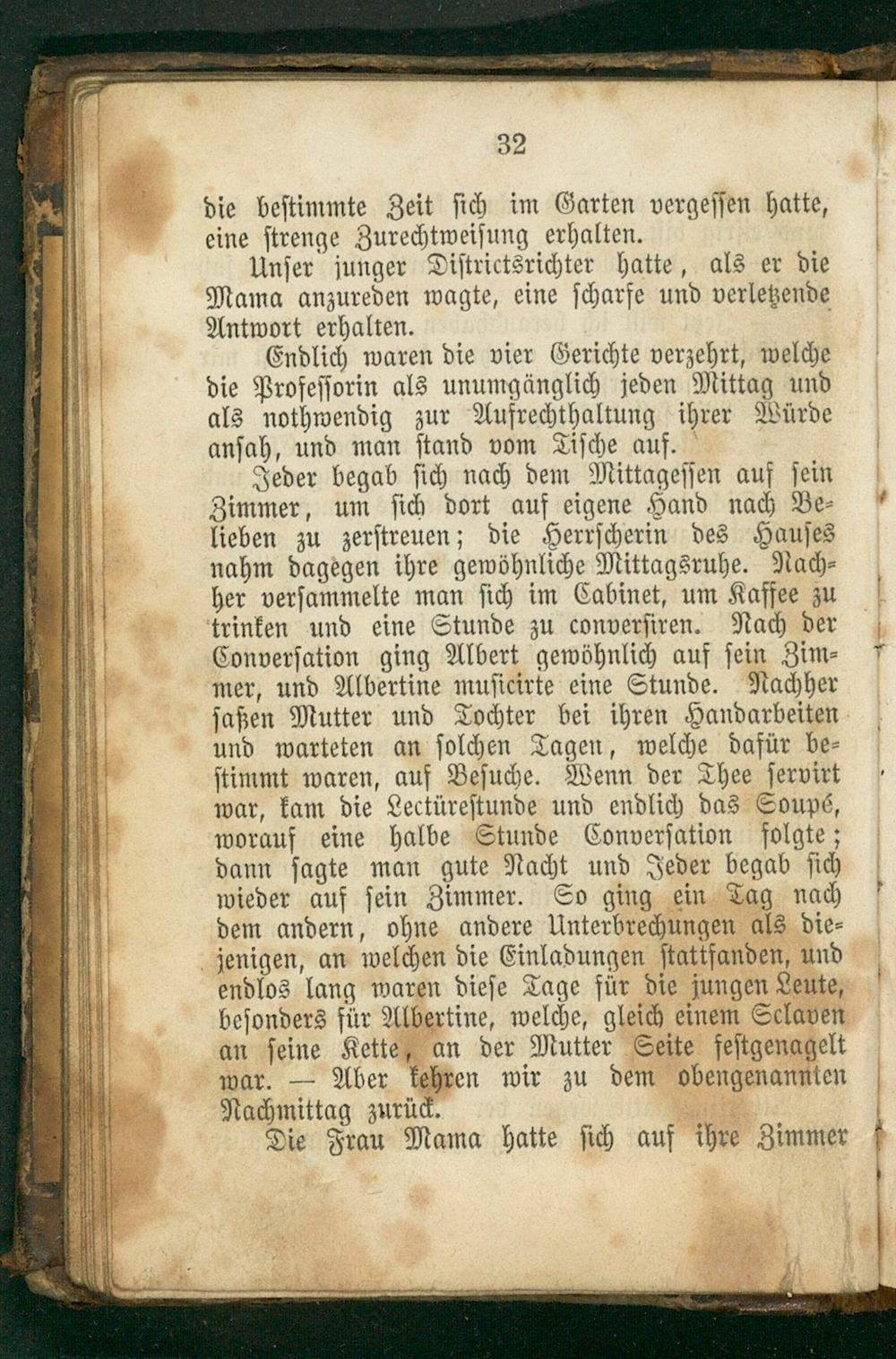 32

die bestimmte Zeit sich im Garten vergessen hatte, eine strenge Zurechtweisung erhalten.

Unser junger Districtsrichter hatte, als er die Mama anzureden wagte, eine scharfe und verletzende Antwort erhalten.

Endlich waren die vier Gerichte verzehrt, welche die Professorin als unumgänglich jeden Mittag und als nothwendig zur Aufrechthaltung ihrer Würde ansah, und man stand vom Tische auf.

Jeder begab sich nach dem Mittagessen auf sein Zimmer, um sich dort auf eigene Hand nach Belieben zu zerstreuen; die Herrscherin des Hauses nahm dagegen ihre gewöhnliche Mittagsruhe. Nachher versammelte man sich im Cabinet, um Kaffee zu trinken und eine Stunde zu conversiren. Nach der Conversation ging Albert gewöhnlich auf sein Zimmer, und Albertine musicirte eine Stunde. Nachher saßen Mutter und Tochter bei ihren Handarbeiten und warteten an solchen Tagen, welche dafür bestimmt waren, auf Besuche. Wenn der Thee servirt war, kam die Lectürestunde und endlich das Soupé, worauf eine halbe Stunde Conversation folgte; dann sagte man gute Nacht und Jeder begab sich wieder auf sein Zimmer. So ging ein Tag nach dem andern, ohne andere Unterbrechungen als diejenigen, an welchen die Einladungen stattfanden, und endlos lang waren diese Tage für die jungen Leute, besonders für Albertine, welche, gleich einem Sclaven an seine Kette, an der Mutter Seite festgenagelt war. — Aber kehren wir zu dem obengenannten Nachmittag zurück.

Die Frau Mama hatte sich auf ihre Zimmer